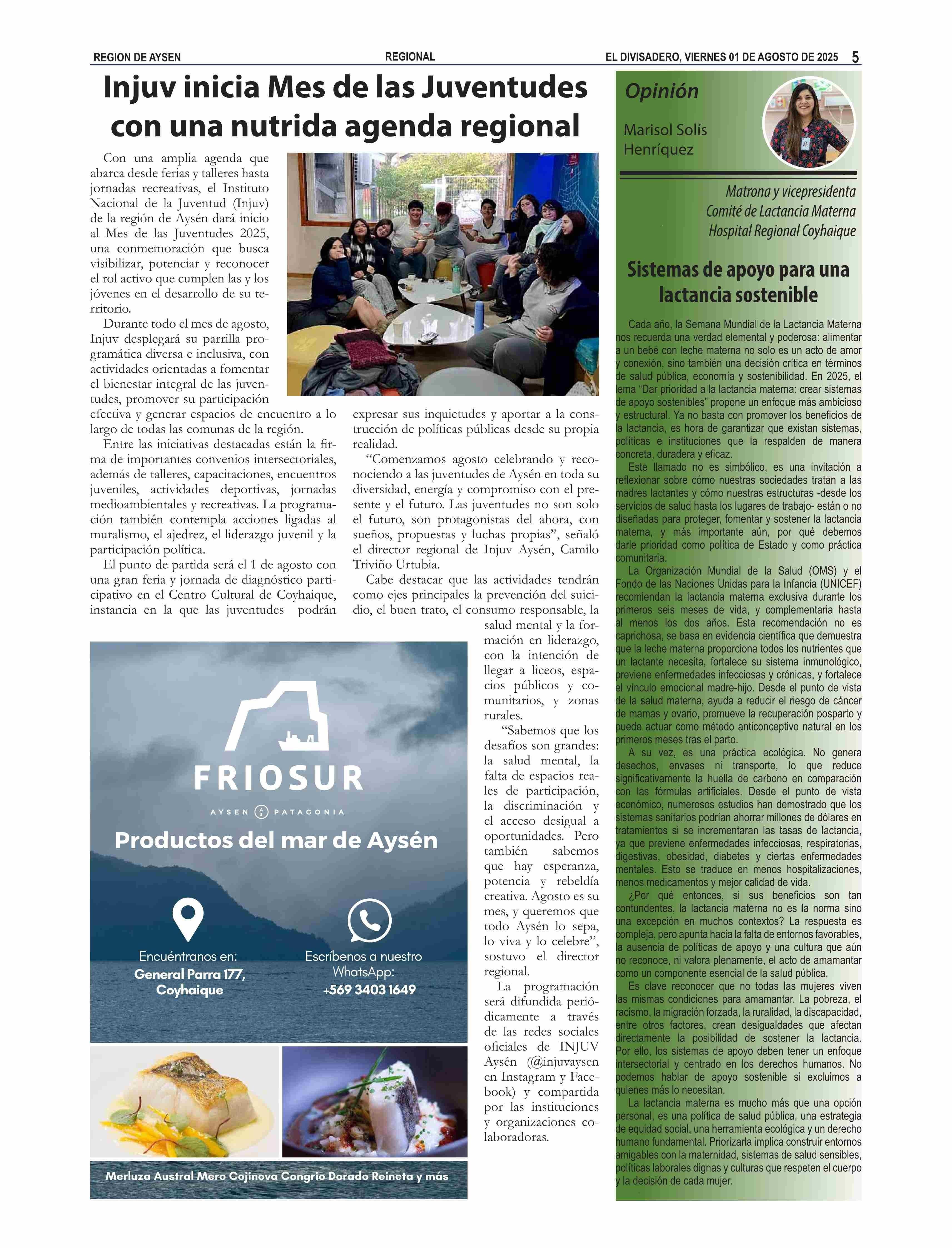 REGION DE AYSEN REGIONAL EL DIVISADERO, VIERNES 01 DE AGOSTO DE 2025 5

Injuv inicia Mes de las Juventudes con una nutrida agenda regional

Con una amplia agenda que abarca desde ferias y talleres hasta jornadas recreativas, el Instituto Nacional de la Juventud (Injuv) de la región de Aysén dará inicio al Mes de las Juventudes 2025, una conmemoración que busca visibilizar, potenciar y reconocer el rol activo que cumplen las y los jóvenes en el desarrollo de su territorio.

Durante todo el mes de agosto, Injuv desplegará su parrilla programática diversa e inclusiva, con actividades orientadas a fomentar el bienestar integral de las juventudes, promover su participación efectiva y generar espacios de encuentro a lo largo de todas las comunas de la región.

Entre las iniciativas destacadas están la firma de importantes convenios intersectoriales, además de talleres, capacitaciones, encuentros juveniles, actividades deportivas, jornadas medioambientales y recreativas. La programación también contempla acciones ligadas al muralismo, el ajedrez, el liderazgo juvenil y la participación política.

El punto de partida será el 1 de agosto con una gran feria y jornada de diagnóstico participativo en el Centro Cultural de Coyhaique, instancia en la que las juventudes podrán expresar sus inquietudes y aportar a la construcción de políticas públicas desde su propia realidad.

“Comenzamos agosto celebrando y reconociendo a las juventudes de Aysén en toda su diversidad, energía y compromiso con el presente y el futuro. Las juventudes no son solo el futuro, son protagonistas del ahora, con sueños, propuestas y luchas propias”, señaló el director regional de Injuv Aysén, Camilo Triviño Urtubia.

Cabe destacar que las actividades tendrán como ejes principales la prevención del suicidio, el buen trato, el consumo responsable, la salud mental y la formación en liderazgo, con la intención de llegar a liceos, espacios públicos y comunitarios, y zonas rurales.

“Sabemos que los desafíos son grandes: la salud mental, la falta de espacios reales de participación, la discriminación y el acceso desigual a oportunidades. Pero también sabemos que hay esperanza, potencia y rebeldía creativa. Agosto es su mes, y queremos que todo Aysén lo sepa, lo viva y lo celebre”, sostuvo el director regional.

La programación será difundida periódicamente a través de las redes sociales oficiales de INJUV Aysén (@injuvaysen en Instagram y Facebook) y compartida por las instituciones y organizaciones colaboradoras.

FRIOSUR
AYSEN PATAGONIA
Productos del mar de Aysén
Encuéntranos en:
General Parra 177, Coyhaique
Escríbenos a nuestro WhatsApp:
+569 3403 1649
Merluza Austral Mero Cojinova Congrio Dorado Reineta y más

Opinión
Marisol Solís Henríquez
Matrona y vicepresidenta
Comité de Lactancia Materna
Hospital Regional Coyhaique

Sistemas de apoyo para una lactancia sostenible

Cada año, la Semana Mundial de la Lactancia Materna nos recuerda una verdad elemental y poderosa: alimentar a un bebé con leche materna no solo es un acto de amor y conexión, sino también una decisión crítica en términos de salud pública, economía y sostenibilidad. En 2025, el lema “Dar prioridad a la lactancia materna: crear sistemas de apoyo sostenibles” propone un enfoque más ambicioso y estructural. Ya no basta con promover los beneficios de la lactancia, es hora de garantizar que existan sistemas, políticas e instituciones que la respalden de manera concreta, duradera y eficaz.

Este llamado no es simbólico, es una invitación a reflexionar sobre cómo nuestras sociedades tratan a las madres lactantes y cómo nuestras estructuras -desde los servicios de salud hasta los lugares de trabajo- están o no diseñadas para proteger, fomentar y sostener la lactancia materna, y más importante aún, por qué debemos darle prioridad como política de Estado y como práctica comunitaria.

La Organización Mundial de la Salud (OMS) y el Fondo de las Naciones Unidas para la Infancia (UNICEF) recomiendan la lactancia materna exclusiva durante los primeros seis meses de vida, y complementaria hasta al menos los dos años. Esta recomendación no es caprichosa, se basa en evidencia científica que demuestra que la leche materna proporciona todos los nutrientes que un lactante necesita, fortalece su sistema inmunológico, previene enfermedades infecciosas y crónicas, y fortalece el vínculo emocional madre-hijo. Desde el punto de vista de la salud materna, ayuda a reducir el riesgo de cáncer de mamas y ovario, promueve la recuperación posparto y puede actuar como método anticonceptivo natural en los primeros meses tras el parto.

A su vez, es una práctica ecológica. No genera desechos, envases ni transporte, lo que reduce significativamente la huella de carbono en comparación con las fórmulas artificiales. Desde el punto de vista económico, numerosos estudios han demostrado que los sistemas sanitarios podrían ahorrar millones de dólares en tratamientos si se incrementaran las tasas de lactancia, ya que previene enfermedades infecciosas, respiratorias, digestivas, obesidad, diabetes y ciertas enfermedades mentales. Esto se traduce en menos hospitalizaciones, menos medicamentos y mejor calidad de vida.

¿Por qué entonces, si sus beneficios son tan contundentes, la lactancia materna no es la norma sino una excepción en muchos contextos? La respuesta es compleja, pero apunta hacia la falta de entornos favorables, la ausencia de políticas de apoyo y una cultura que aún no reconoce, ni valora plenamente, el acto de amamantar como un componente esencial de la salud pública.

Es clave reconocer que no todas las mujeres viven las mismas condiciones para amamantar. La pobreza, el racismo, la migración forzada, la ruralidad, la discapacidad, entre otros factores, crean desigualdades que afectan directamente la posibilidad de sostener la lactancia. Por ello, los sistemas de apoyo deben tener un enfoque intersectorial y centrado en los derechos humanos. No podemos hablar de apoyo sostenible si excluimos a quienes más lo necesitan.

La lactancia materna es mucho más que una opción personal, es una política de salud pública, una estrategia de equidad social, una herramienta ecológica y un derecho humano fundamental. Priorizarla implica construir entornos amigables con la maternidad, sistemas de salud sensibles, políticas laborales dignas y culturas que respeten el cuerpo y la decisión de cada mujer.